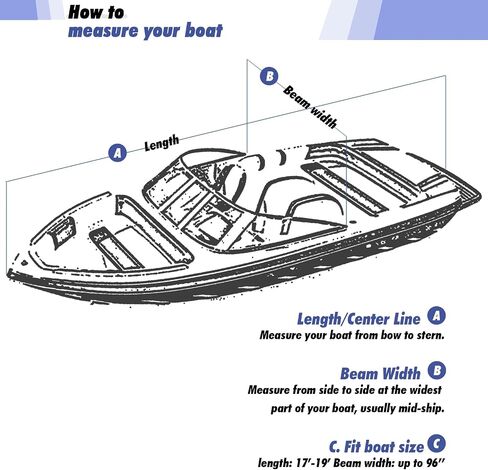 How to
measure your boat

B Beam width

A Length

Length/Center Line A
Measure your boat from bow to stern.

Beam Width B
Measure from side to side at the widest part of your boat, usually mid-ship.

C. Fit boat size C
length: 17'-19' Beam width: up to 96''